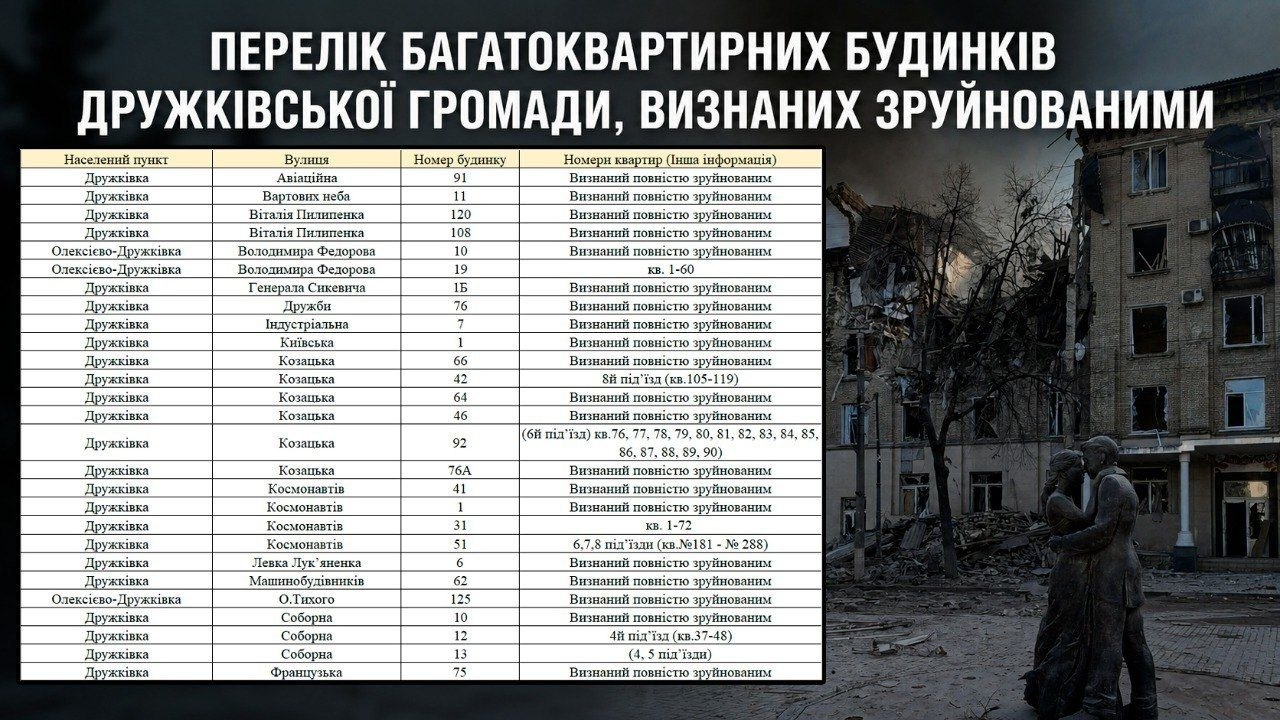 ПЕРЕЛІК БАГАТОКВАРТИРНИХ БУДИНКІВ ДРУЖКІВСЬКОЇ ГРОМАДИ, ВИЗНАНИХ ЗРУЙНОВАНИМИ

| Населений пункт | Вулиця | Номер будинку | Номери квартир (Інша інформація) |
|---|---|---|---|
| Дружківка | Авіаційна | 91 | Визнаний повністю зруйнованим |
| Дружківка | Вартових неба | 11 | Визнаний повністю зруйнованим |
| Дружківка | Віталія Пилипенка | 120 | Визнаний повністю зруйнованим |
| Дружківка | Віталія Пилипенка | 108 | Визнаний повністю зруйнованим |
| Олексієво-Дружківка | Володимира Федорова | 10 | Визнаний повністю зруйнованим |
| Олексієво-Дружківка | Володимира Федорова | 19 | кв. 1-60 |
| Дружківка | Генерала Сикевича | 1Б | Визнаний повністю зруйнованим |
| Дружківка | Дружби | 76 | Визнаний повністю зруйнованим |
| Дружківка | Індустріальна | 7 | Визнаний повністю зруйнованим |
| Дружківка | Київська | 1 | Визнаний повністю зруйнованим |
| Дружківка | Козацька | 66 | Визнаний повністю зруйнованим |
| Дружківка | Козацька | 42 | 8й під'їзд (кв.105-119) |
| Дружківка | Козацька | 64 | Визнаний повністю зруйнованим |
| Дружківка | Козацька | 46 | Визнаний повністю зруйнованим |
| Дружківка | Козацька | 92 | (6й під'їзд) кв.76, 77, 78, 79, 80, 81, 82, 83, 84, 85, 86, 87, 88, 89, 90) |
| Дружківка | Козацька | 76А | Визнаний повністю зруйнованим |
| Дружківка | Космонавтів | 41 | Визнаний повністю зруйнованим |
| Дружківка | Космонавтів | 1 | Визнаний повністю зруйнованим |
| Дружківка | Космонавтів | 31 | кв. 1-72 |
| Дружківка | Космонавтів | 51 | 6,7,8 під'їзди (кв.№181 - № 288) |
| Дружківка | Левка Лук'яненка | 6 | Визнаний повністю зруйнованим |
| Дружківка | Машинобудівників | 62 | Визнаний повністю зруйнованим |
| Олексієво-Дружківка | О.Тихого | 125 | Визнаний повністю зруйнованим |
| Дружківка | Соборна | 10 | Визнаний повністю зруйнованим |
| Дружківка | Соборна | 12 | 4й під'їзд (кв.37-48) |
| Дружківка | Соборна | 13 | (4, 5 під'їзди) |
| Дружківка | Французька | 75 | Визнаний повністю зруйнованим |